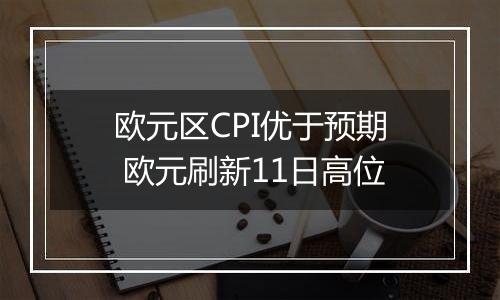 欧元区CPI优于预期
欧元刷新11日高位